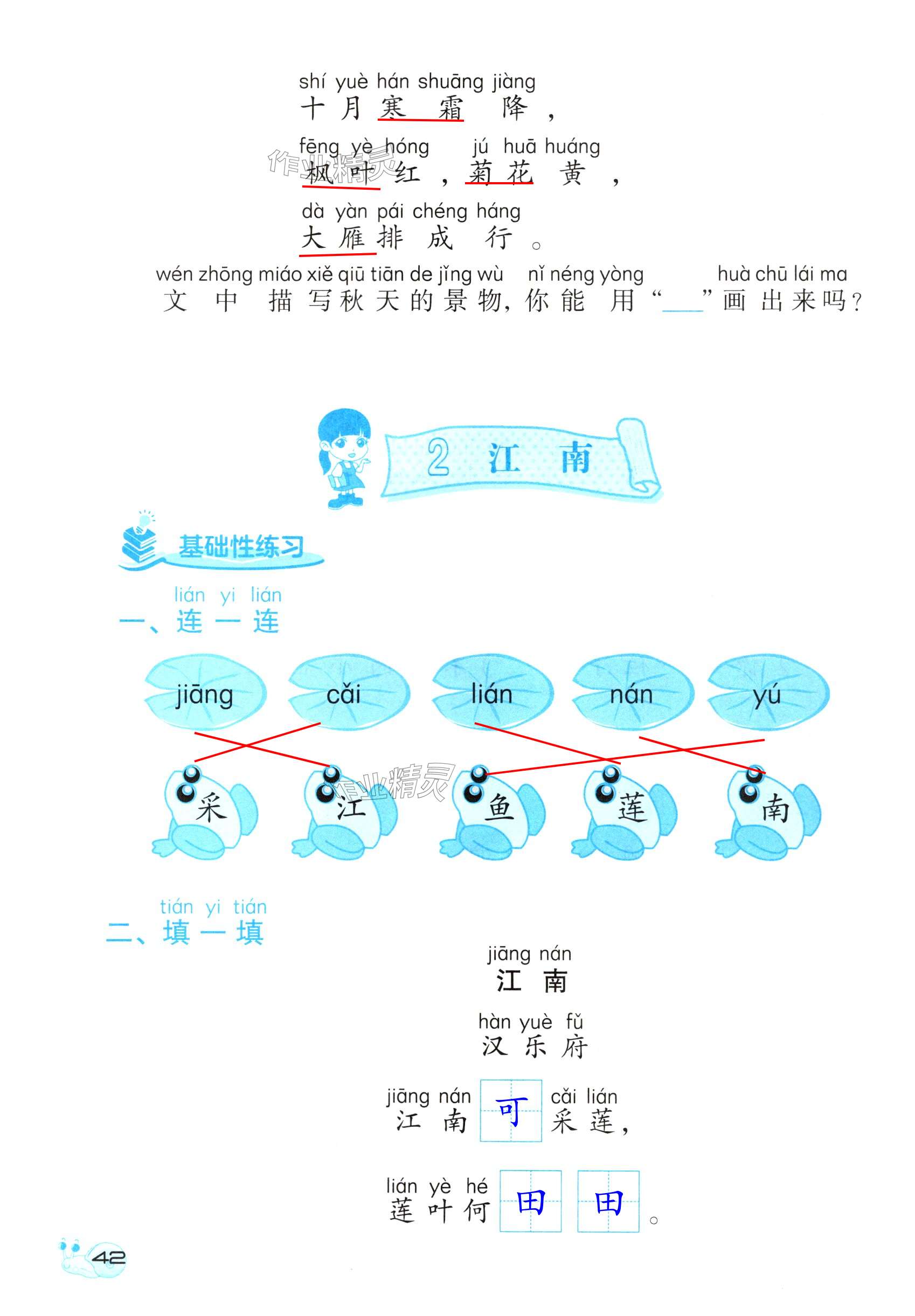 shí yuè hán shuāng jiàng
十月寒霜降，

fēng yè hóng jú huā huáng
枫叶红，菊花黄，

dà yàn pái chéng háng
大雁排成行。

wén zhōng miáo xiě qiū tiān de jǐng wù nǐ néng yòng huà chū lái ma
文中描写秋天的景物，你能用“____”画出来吗？

2 江南

基础性练习

lián yi lián
一、连一连

jiāng cǎi lián nán yú

采 江 鱼 莲 南

tián yi tián
二、填一填

jiāng nán
江南

hàn yuè fǔ
汉乐府

jiāng nán cǎi lián
江南可采莲，

lián yè hé
莲叶何田田。

42

作业精灵